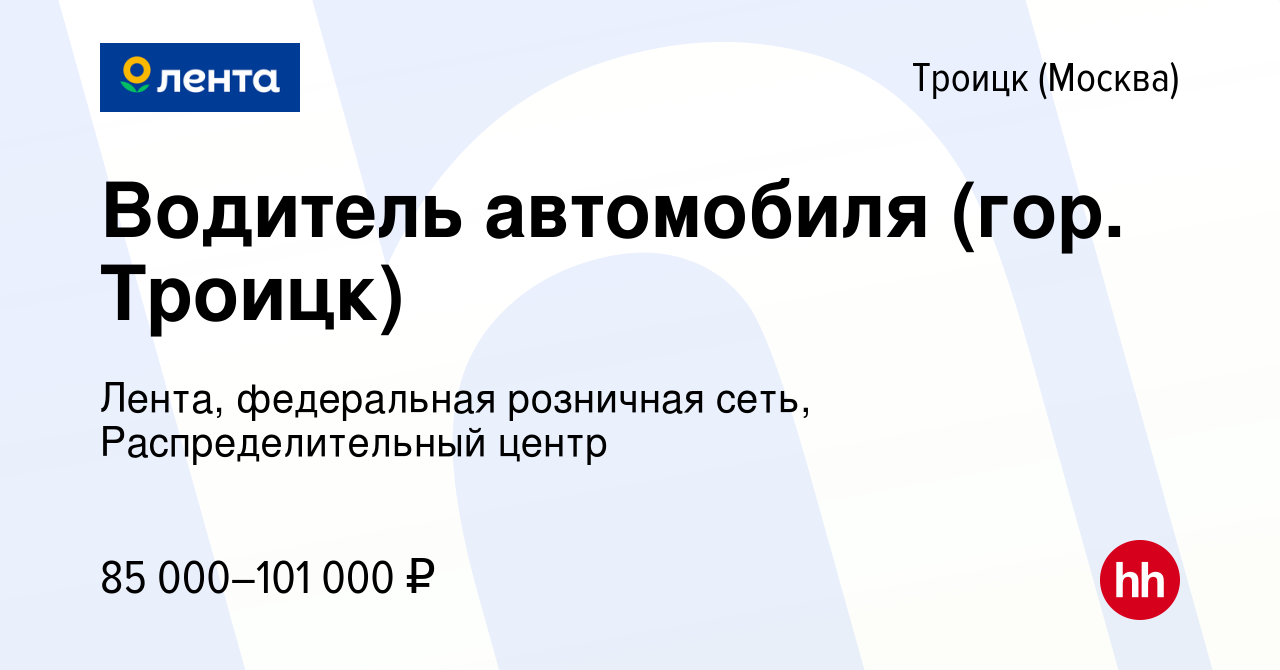 лента

Троицк (Москва)

Водитель автомобиля (гор. Троицк)

Лента, федеральная розничная сеть, Распределительный центр

85 000–101 000 ₽

hh